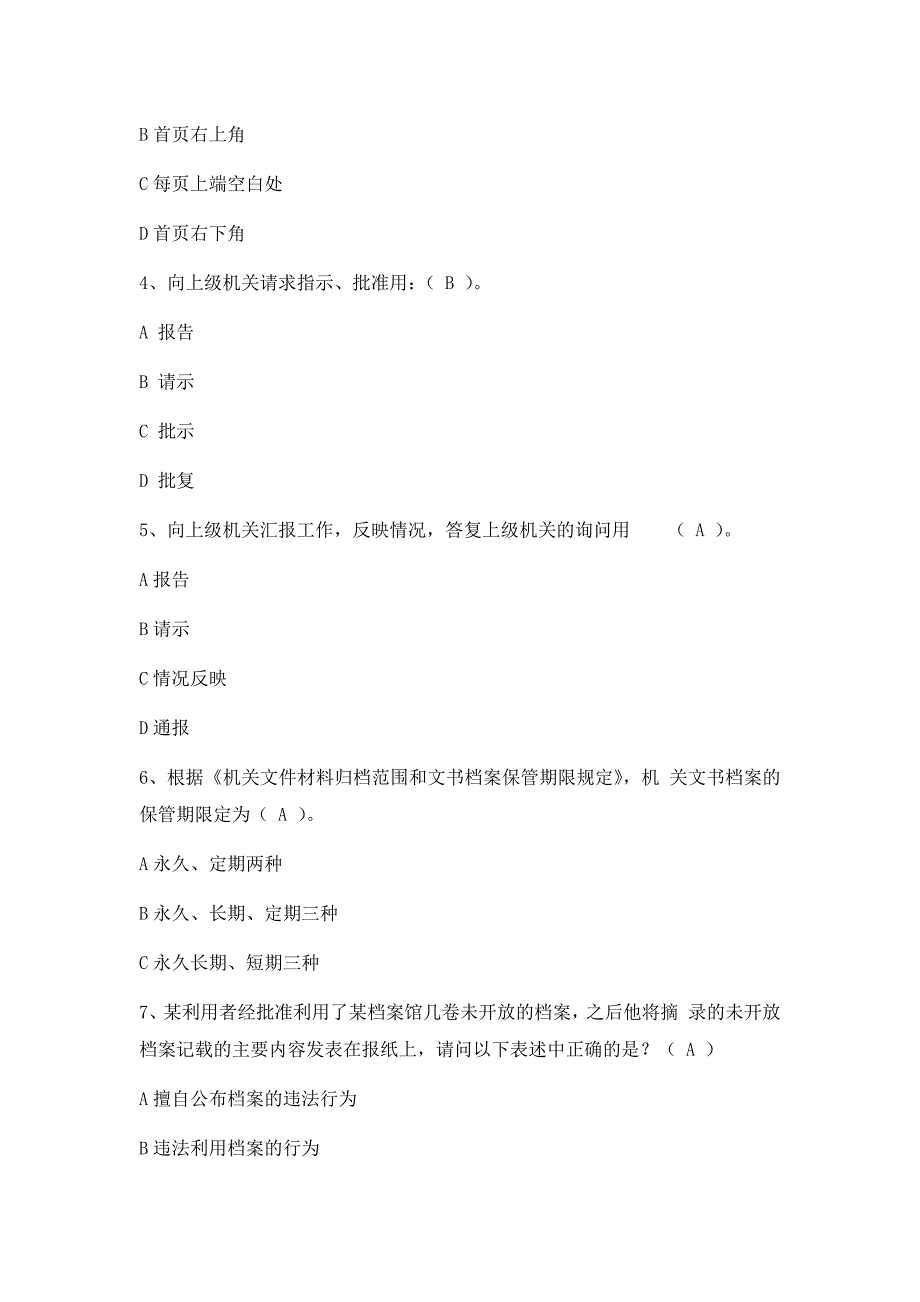 B 首页右上角

C 每页上端空白处

D 首页右下角

4、向上级机关请求指示、批准用：（ B ）。

A 报告

B 请示

C 批示

D 批复

5、向上级机关汇报工作，反映情况，答复上级机关的询问用 （ A ）。

A 报告

B 请示

C 情况反映

D 通报

6、根据《机关文件材料归档范围和文书档案保管期限规定》，机 关文书档案的保管期限定为（ A ）。

A 永久、定期两种

B 永久、长期、定期三种

C 永久长期、短期三种

7、某利用者经批准利用了某档案馆几卷未开放的档案，之后他将摘 录的未开放档案记载的主要内容发表在报纸上，请问以下表述中正确的是？（ A ）

A 擅自公布档案的违法行为

B 违法利用档案的行为